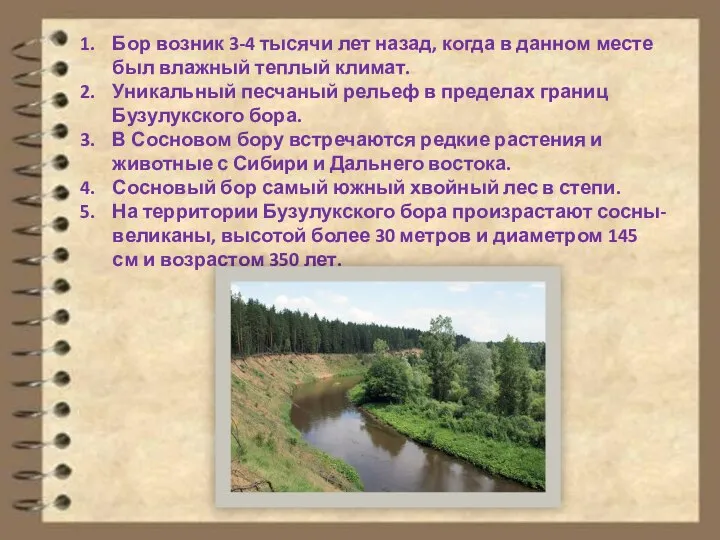 1. Бор возник 3-4 тысячи лет назад, когда в данном месте был влажный теплый климат.
2. Уникальный песчаный рельеф в пределах границ Бузулукского бора.
3. В Сосновом бору встречаются редкие растения и животные с Сибири и Дальнего востока.
4. Сосновый бор самый южный хвойный лес в степи.
5. На территории Бузулукского бора произрастают сосны-великаны, высотой более 30 метров и диаметром 145 см и возрастом 350 лет.